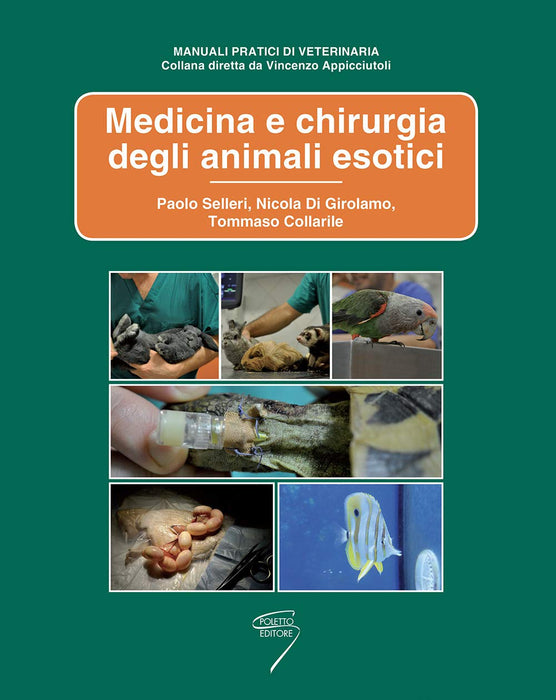 MANUALI PRATICI DI VETERINARIA
Collana diretta da Vincenzo Appicciutoli

Medicina e chirurgia degli animali esotici

Paolo Selleri, Nicola Di Girolamo, Tommaso Collarile

POLETTO EDITORE